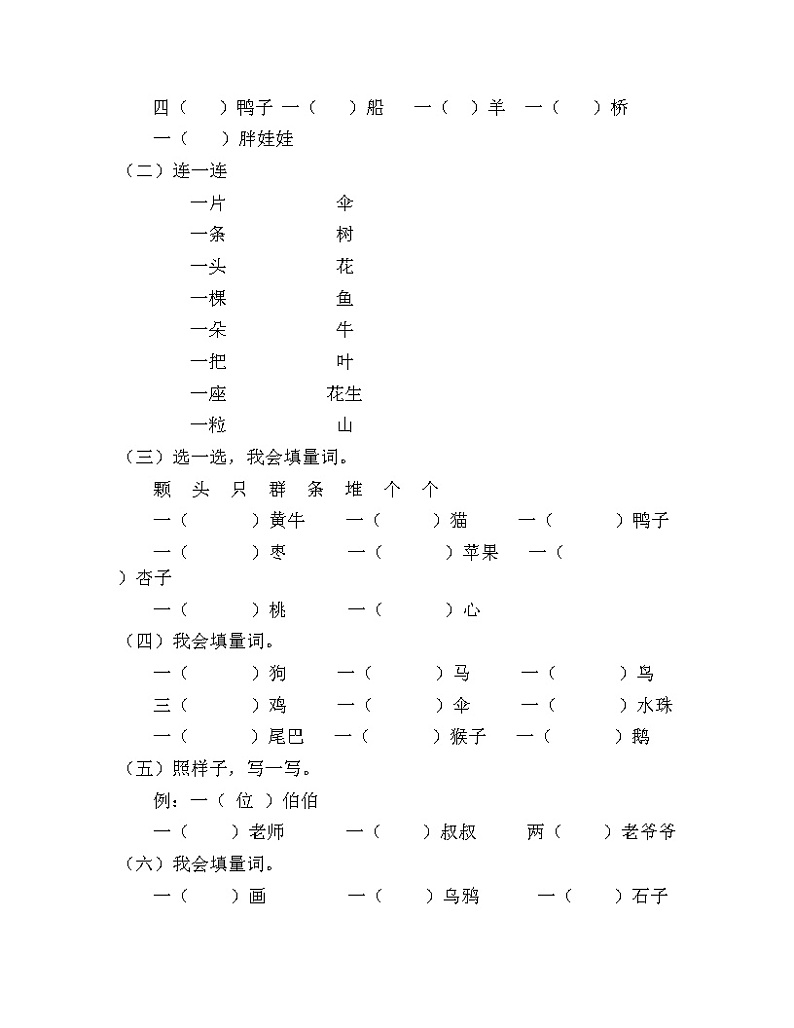 四（ ）鸭子 一（ ）船 一（ ）羊 一（ ）桥

一（ ）胖娃娃

（二）连一连

一片 伞

一条 树

一头 花

一棵 鱼

一朵 牛

一把 叶

一座 花生

一粒 山

（三）选一选，我会填量词。

颗 头 只 群 条 堆 个 个

一（ ）黄牛 一（ ）猫 一（ ）鸭子

一（ ）枣 一（ ）苹果 一（ ）杏子

一（ ）桃 一（ ）心

（四）我会填量词。

一（ ）狗 一（ ）马 一（ ）鸟

三（ ）鸡 一（ ）伞 一（ ）水珠

一（ ）尾巴 一（ ）猴子 一（ ）鹅

（五）照样子，写一写。

例：一（ 位 ）伯伯

一（ ）老师 一（ ）叔叔 两（ ）老爷爷

（六）我会填量词。

一（ ）画 一（ ）乌鸦 一（ ）石子